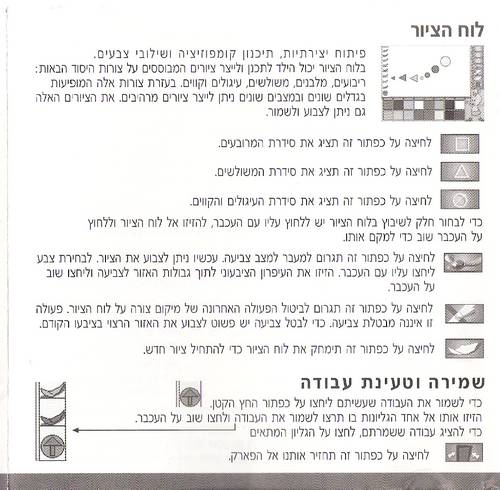 לוח הציור

פיתוח יצירתיות, תיכנון קומפוזיציה ושילובי צבעים.
בלוח הציור יכול הילד לתכנן ולייצר ציורים המבוססים על צורות היסוד הבאות: ריבועים, מלבנים, משולשים, עיגולים וקווים. בעזרת צורות אלה המופיעות בגדלים שונים ובמצבים שונים ניתן לייצר ציורים מרהיבים. את הציורים האלה גם ניתן לצבוע ולשמור.

לחיצה על כפתור זה תציג את סידרת המרובעים.

לחיצה על כפתור זה תציג את סידרת המשולשים.

לחיצה על כפתור זה תציג את סידרת העיגולים והקווים.

כדי לבחור חלק לשיבוץ בלוח הציור יש ללחוץ עליו עם העכבר, להזיזו אל לוח הציור וללחוץ על העכבר שוב כדי למקם אותו.

לחיצה על כפתור זה תגרום למעבר למצב צביעה. עכשיו ניתן לצבוע את הציור. לבחירת צבע ליחצו עליו עם העכבר. הזיזו את העיפרון הציבעוני לתוך גבולות האזור לצביעה וליחצו שוב על העכבר.

לחיצה על כפתור זה תגרום לביטול הפעולה האחרונה של מיקום צורה על לוח הציור. פעולה זו איננה מבטלת צביעה. כדי לבטל צביעה יש פשוט לצבוע את האזור הרצוי בציבעו הקודם.

לחיצה על כפתור זה תימחק את לוח הציור כדי להתחיל ציור חדש.

שמירה וטעינת עבודה

כדי לשמור את העבודה שעשיתם ליחצו על כפתור החץ הקטן.
הזיזו אותו אל אחד הגליונות בו תרצו לשמור את העבודה ולחצו שוב על העכבר.
כדי להציג עבודה ששמרתם, לחצו על הגליון המתאים

לחיצה על כפתור זה תחזיר אותנו אל הפארק.